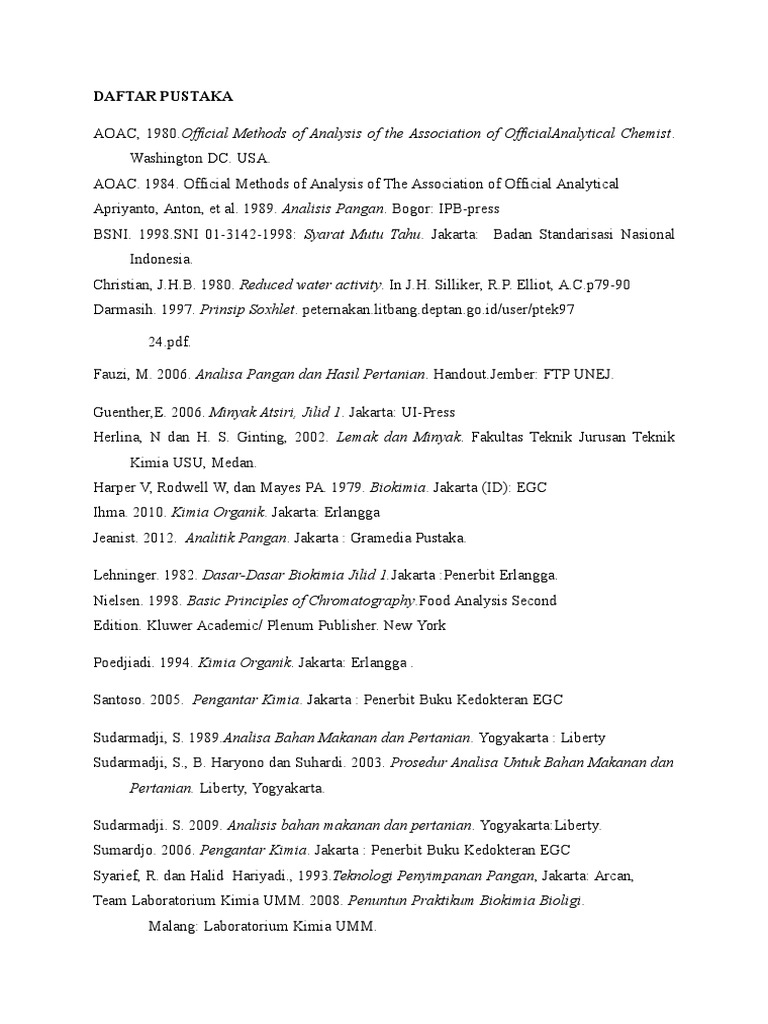 DAFTAR PUSTAKA

AOAC, 1980.Official Methods of Analysis of the Association of OfficialAnalytical Chemist. Washington DC. USA.

AOAC. 1984. Official Methods of Analysis of The Association of Official Analytical

Apriyanto, Anton, et al. 1989. Analisis Pangan. Bogor: IPB-press

BSNI. 1998.SNI 01-3142-1998: Syarat Mutu Tahu. Jakarta: Badan Standarisasi Nasional Indonesia.

Christian, J.H.B. 1980. Reduced water activity. In J.H. Silliker, R.P. Elliot, A.C.p79-90

Darmasih. 1997. Prinsip Soxhlet. peternakan.litbang.deptan.go.id/user/ptek97 24.pdf.

Fauzi, M. 2006. Analisa Pangan dan Hasil Pertanian. Handout.Jember: FTP UNEJ.

Guenther,E. 2006. Minyak Atsiri, Jilid 1. Jakarta: UI-Press

Herlina, N dan H. S. Ginting, 2002. Lemak dan Minyak. Fakultas Teknik Jurusan Teknik Kimia USU, Medan.

Harper V, Rodwell W, dan Mayes PA. 1979. Biokimia. Jakarta (ID): EGC

Ihma. 2010. Kimia Organik. Jakarta: Erlangga

Jeanist. 2012. Analitik Pangan. Jakarta : Gramedia Pustaka.

Lehninger. 1982. Dasar-Dasar Biokimia Jilid 1.Jakarta :Penerbit Erlangga.

Nielsen. 1998. Basic Principles of Chromatography.Food Analysis Second Edition. Kluwer Academic/ Plenum Publisher. New York

Poedjiadi. 1994. Kimia Organik. Jakarta: Erlangga .

Santoso. 2005. Pengantar Kimia. Jakarta : Penerbit Buku Kedokteran EGC

Sudarmadji, S. 1989.Analisa Bahan Makanan dan Pertanian. Yogyakarta : Liberty

Sudarmadji, S., B. Haryono dan Suhardi. 2003. Prosedur Analisa Untuk Bahan Makanan dan Pertanian. Liberty, Yogyakarta.

Sudarmadji. S. 2009. Analisis bahan makanan dan pertanian. Yogyakarta:Liberty.

Sumardjo. 2006. Pengantar Kimia. Jakarta : Penerbit Buku Kedokteran EGC

Syarief, R. dan Halid Hariyadi., 1993.Teknologi Penyimpanan Pangan, Jakarta: Arcan,

Team Laboratorium Kimia UMM. 2008. Penuntun Praktikum Biokimia Bioligi. Malang: Laboratorium Kimia UMM.